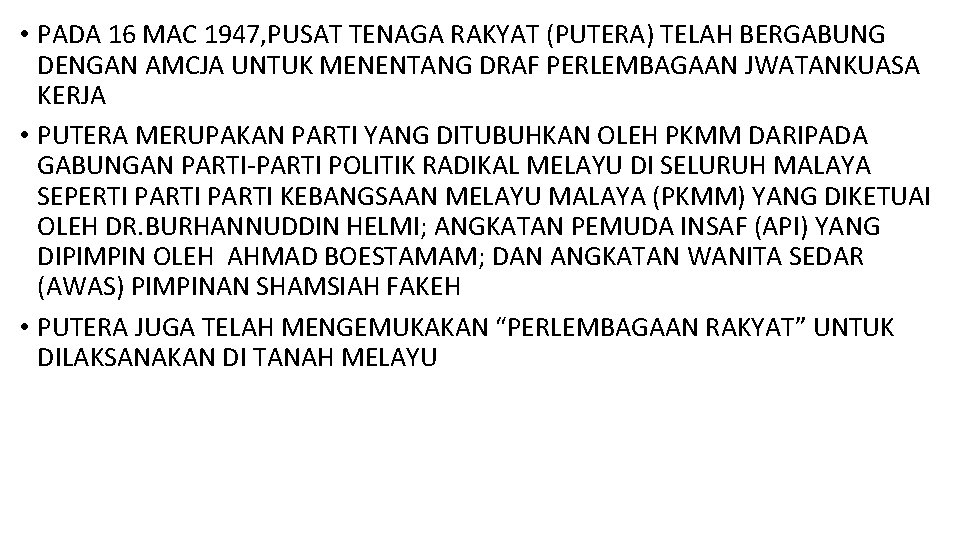 • PADA 16 MAC 1947,PUSAT TENAGA RAKYAT (PUTERA) TELAH BERGABUNG DENGAN AMCJA UNTUK MENENTANG DRAF PERLEMBAGAAN JWATANKUASA KERJA

• PUTERA MERUPAKAN PARTI YANG DITUBUHKAN OLEH PKMM DARIPADA GABUNGAN PARTI-PARTI POLITIK RADIKAL MELAYU DI SELURUH MALAYA SEPERTI PARTI PARTI KEBANGSAAN MELAYU MALAYA (PKMM) YANG DIKETUAI OLEH DR.BURHANNUDDIN HELMI; ANGKATAN PEMUDA INSAF (API) YANG DIPIMPIN OLEH AHMAD BOESTAMAM; DAN ANGKATAN WANITA SEDAR (AWAS) PIMPINAN SHAMSIAH FAKEH

• PUTERA JUGA TELAH MENGEMUKAKAN “PERLEMBAGAAN RAKYAT” UNTUK DILAKSANAKAN DI TANAH MELAYU